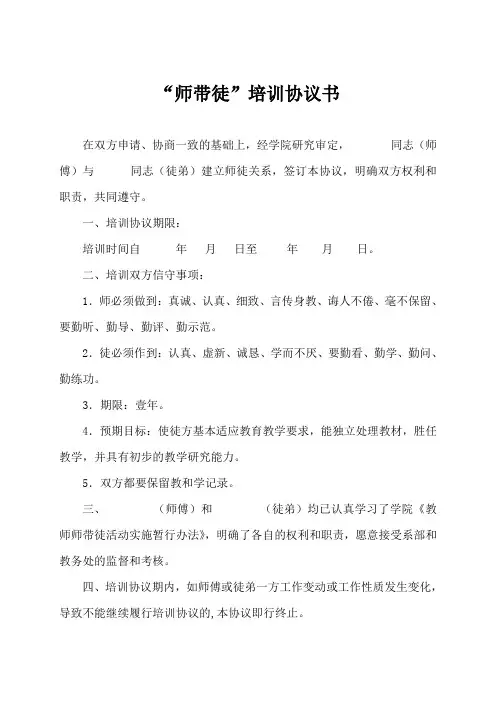 “师带徒”培训协议书

在双方申请、协商一致的基础上，经学院研究审定，　　　同志（师傅）与　　　同志（徒弟）建立师徒关系，签订本协议，明确双方权利和职责，共同遵守。

一、培训协议期限：

培训时间自　　年　　月　　日至　　年　　月　　日。

二、培训双方信守事项：

1．师必须做到：真诚、认真、细致、言传身教、诲人不倦、毫不保留、要勤听、勤导、勤评、勤示范。

2．徒必须作到：认真、虚新、诚恳、学而不厌、要勤看、勤学、勤问、勤练功。

3．期限：壹年。

4．预期目标：使徒方基本适应教育教学要求，能独立处理教材，胜任教学，并具有初步的教学研究能力。

5．双方都要保留教和学记录。

三、　　　（师傅）和　　　（徒弟）均已认真学习了学院《教师师带徒活动实施暂行办法》，明确了各自的权利和职责，愿意接受系部和教务处的监督和考核。

四、培训协议期内，如师傅或徒弟一方工作变动或工作性质发生变化，导致不能继续履行培训协议的，本协议即行终止。